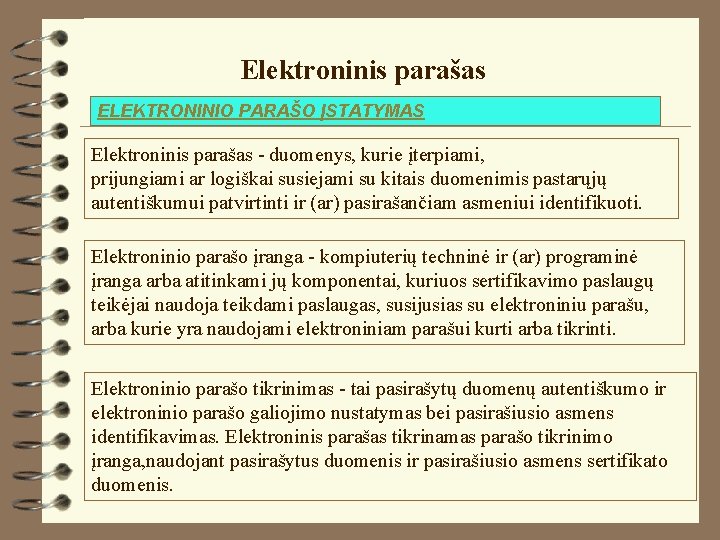 Elektroninis parašas

ELEKTRONINIO PARAŠO ĮSTATYMAS

Elektroninis parašas - duomenys, kurie įterpiami, prijungiami ar logiškai susiejami su kitais duomenimis pastarųjų autentiškumui patvirtinti ir (ar) pasirašančiam asmeniui identifikuoti.

Elektroninio parašo įranga - kompiuterių techninė ir (ar) programinė įranga arba atitinkami jų komponentai, kuriuos sertifikavimo paslaugų teikėjai naudoja teikdami paslaugas, susijusias su elektroniniu parašu, arba kurie yra naudojami elektroniniam parašui kurti arba tikrinti.

Elektroninio parašo tikrinimas - tai pasirašytų duomenų autentiškumo ir elektroninio parašo galiojimo nustatymas bei pasirašiusio asmens identifikavimas. Elektroninis parašas tikrinamas parašo tikrinimo įranga,naudojant pasirašytus duomenis ir pasirašiusio asmens sertifikato duomenis.